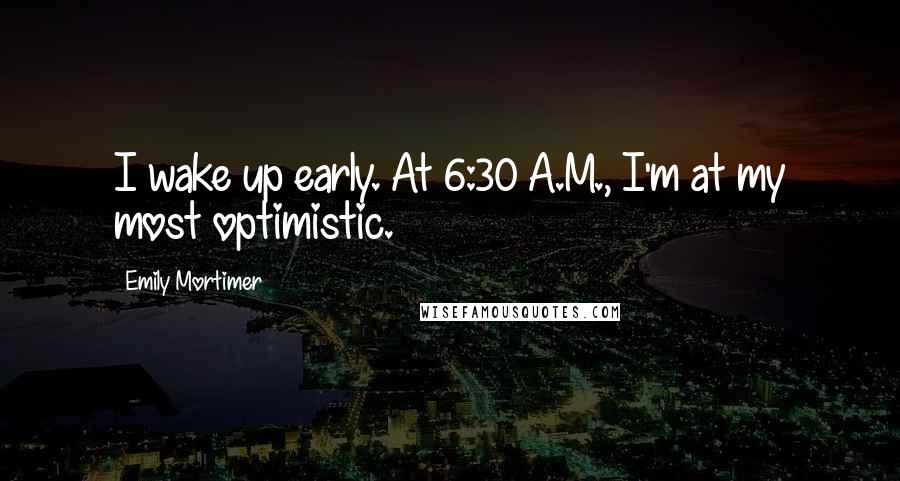 I wake up early. At 6:30 A.M., I'm at my most optimistic.

Emily Mortimer

WISEFAMOUSQUOTES.COM